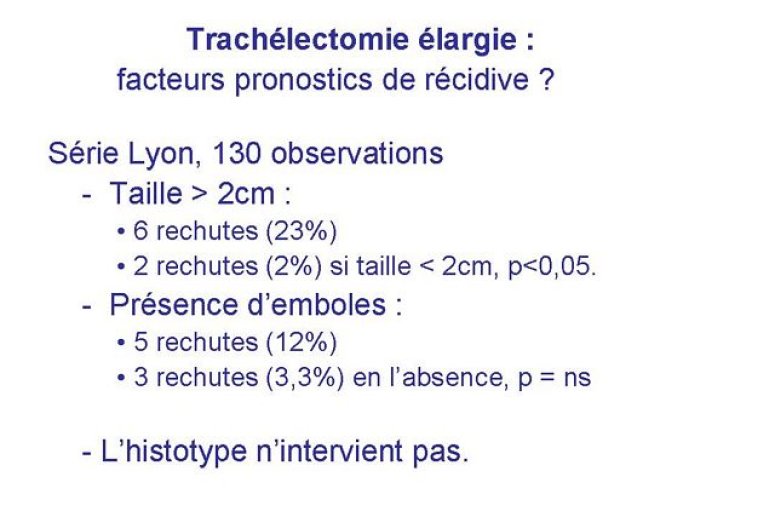 Trachélectomie élargie :
facteurs pronostics de récidive ?

Série Lyon, 130 observations
- Taille > 2cm :
• 6 rechutes (23%)
• 2 rechutes (2%) si taille < 2cm, p<0,05.
- Présence d'emboles :
• 5 rechutes (12%)
• 3 rechutes (3,3%) en l'absence, p = ns

- L'histotype n'intervient pas.